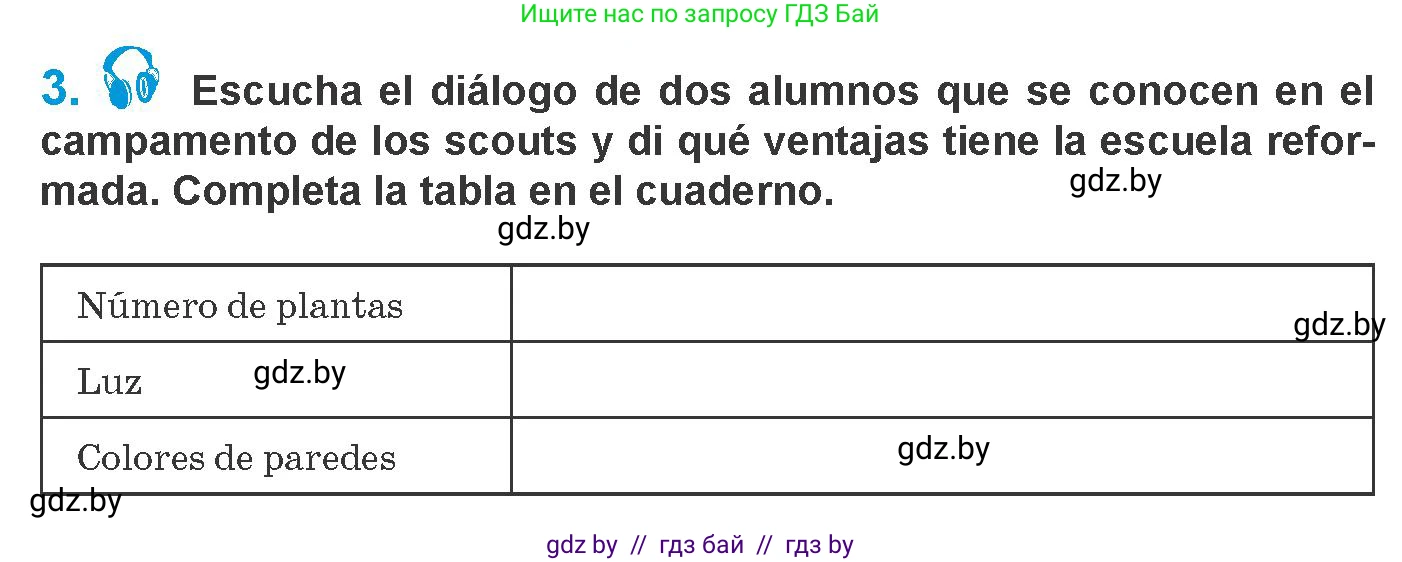 Ищите нас по запросу ГДЗ Бай

3. Escucha el diálogo de dos alumnos que se conocen en el campamento de los scouts y di qué ventajas tiene la escuela reformada. Completa la tabla en el cuaderno. gdz.by

gdz.by

| Número de plantas | |
|---|---|
| Luz gdz.by | |
| Colores de paredes | gdz.by |

gdz.by

gdz.by

gdz by // гдз бай // гдз by